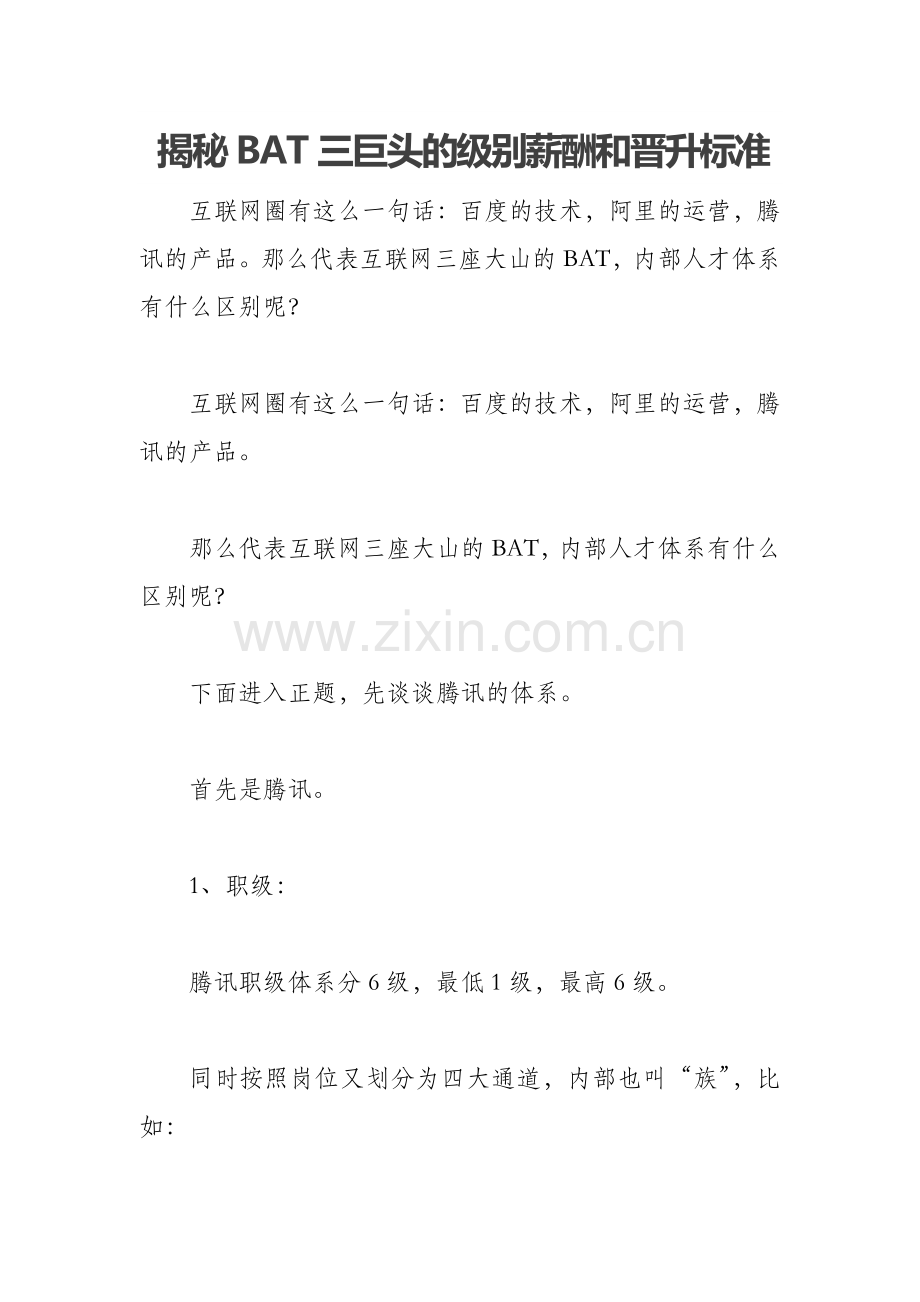 揭秘 BAT 三巨头的级别薪酬和晋升标准

互联网圈有这么一句话：百度的技术，阿里的运营，腾讯的产品。那么代表互联网三座大山的 BAT，内部人才体系有什么区别呢?

互联网圈有这么一句话：百度的技术，阿里的运营，腾讯的产品。

那么代表互联网三座大山的 BAT，内部人才体系有什么区别呢?

www.zixin.com.cn

下面进入正题，先谈谈腾讯的体系。

首先是腾讯。

1、职级：

腾讯职级体系分 6 级，最低 1 级，最高 6 级。

同时按照岗位又划分为四大通道，内部也叫“族”，比如：